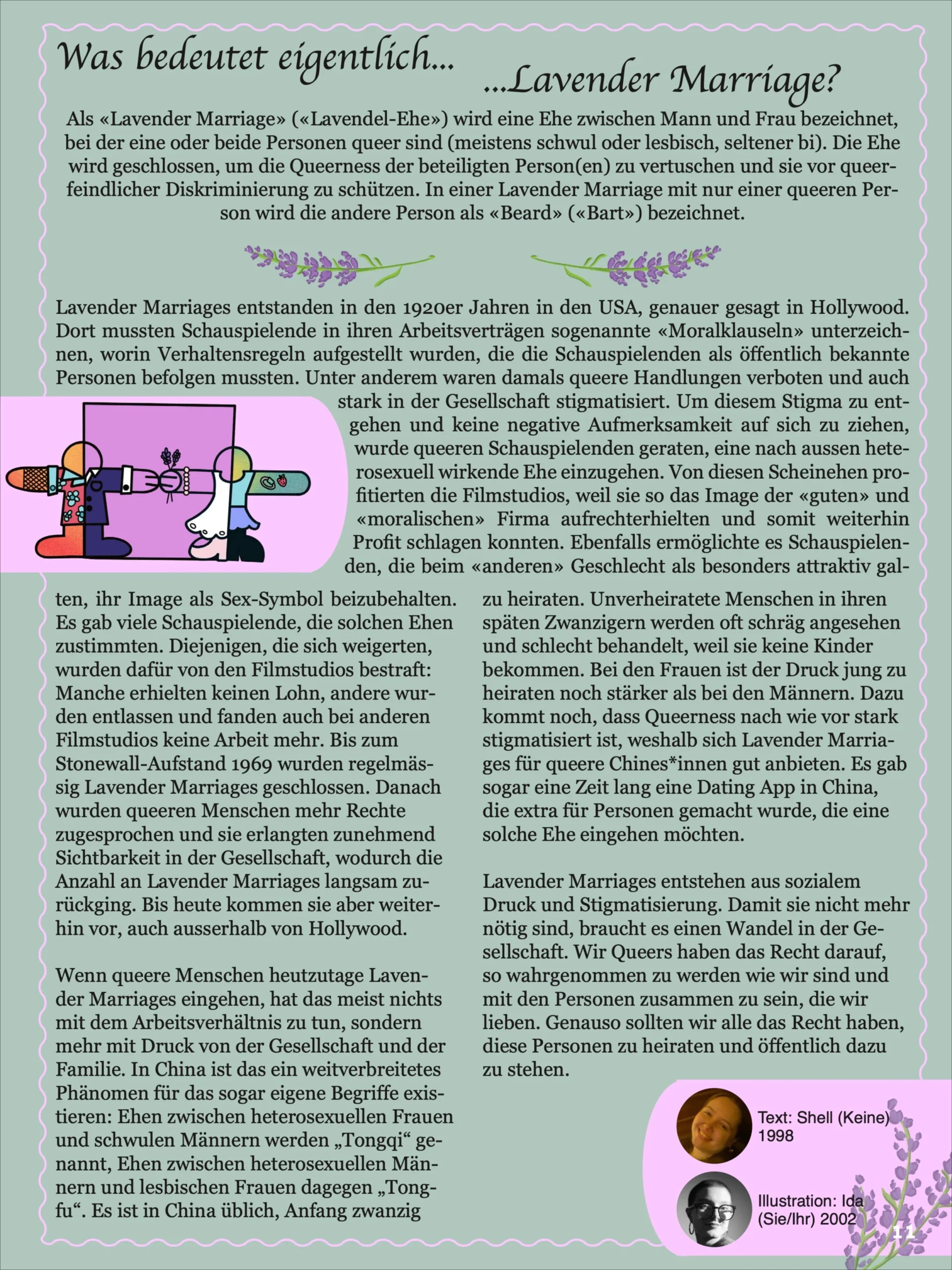 Was bedeutet eigentlich... ...Lavender Marriage?

Als «Lavender Marriage» («Lavendel-Ehe») wird eine Ehe zwischen Mann und Frau bezeichnet, bei der eine oder beide Personen queer sind (meistens schwul oder lesbisch, seltener bi). Die Ehe wird geschlossen, um die Queerness der beteiligten Person(en) zu vertuschen und sie vor queerfeindlicher Diskriminierung zu schützen. In einer Lavender Marriage mit nur einer queeren Person wird die andere Person als «Beard» («Bart») bezeichnet.

Lavender Marriages entstanden in den 1920er Jahren in den USA, genauer gesagt in Hollywood. Dort mussten Schauspielende in ihren Arbeitsverträgen sogenannte «Moralklauseln» unterzeichnen, worin Verhaltensregeln aufgestellt wurden, die die Schauspielenden als öffentlich bekannte Personen befolgen mussten. Unter anderem waren damals queere Handlungen verboten und auch stark in der Gesellschaft stigmatisiert. Um diesem Stigma zu entgehen und keine negative Aufmerksamkeit auf sich zu ziehen, wurde queeren Schauspielenden geraten, eine nach aussen heterosexuell wirkende Ehe einzugehen. Von diesen Scheinehen profitierten die Filmstudios, weil sie so das Image der «guten» und «moralischen» Firma aufrechterhielten und somit weiterhin Profit schlagen konnten. Ebenfalls ermöglichte es Schauspielenden, die beim «anderen» Geschlecht als besonders attraktiv galten, ihr Image als Sex-Symbol beizubehalten. Es gab viele Schauspielende, die solchen Ehen zustimmten. Diejenigen, die sich weigerten, wurden dafür von den Filmstudios bestraft: Manche erhielten keinen Lohn, andere wurden entlassen und fanden auch bei anderen Filmstudios keine Arbeit mehr. Bis zum Stonewall-Aufstand 1969 wurden regelmässig Lavender Marriages geschlossen. Danach wurden queeren Menschen mehr Rechte zugesprochen und sie erlangten zunehmend Sichtbarkeit in der Gesellschaft, wodurch die Anzahl an Lavender Marriages langsam zurückging. Bis heute kommen sie aber weiterhin vor, auch ausserhalb von Hollywood.

Wenn queere Menschen heutzutage Lavender Marriages eingehen, hat das meist nichts mit dem Arbeitsverhältnis zu tun, sondern mehr mit Druck von der Gesellschaft und der Familie. In China ist das ein weitverbreitetes Phänomen für das sogar eigene Begriffe existieren: Ehen zwischen heterosexuellen Frauen und schwulen Männern werden „Tongqi“ genannt, Ehen zwischen heterosexuellen Männern und lesbischen Frauen dagegen „Tongfu“. Es ist in China üblich, Anfang zwanzig zu heiraten. Unverheiratete Menschen in ihren späten Zwanzigern werden oft schräg angesehen und schlecht behandelt, weil sie keine Kinder bekommen. Bei den Frauen ist der Druck jung zu heiraten noch stärker als bei den Männern. Dazu kommt noch, dass Queerness nach wie vor stark stigmatisiert ist, weshalb sich Lavender Marriages für queere Chines*innen gut anbieten. Es gab sogar eine Zeit lang eine Dating App in China, die extra für Personen gemacht wurde, die eine solche Ehe eingehen möchten.

Lavender Marriages entstehen aus sozialem Druck und Stigmatisierung. Damit sie nicht mehr nötig sind, braucht es einen Wandel in der Gesellschaft. Wir Queers haben das Recht darauf, so wahrgenommen zu werden wie wir sind und mit den Personen zusammen zu sein, die wir lieben. Genauso sollten wir alle das Recht haben, diese Personen zu heiraten und öffentlich dazu zu stehen.

Text: Shell (Keine) 1998

Illustration: Ida (Sie/Ihr) 2002

11